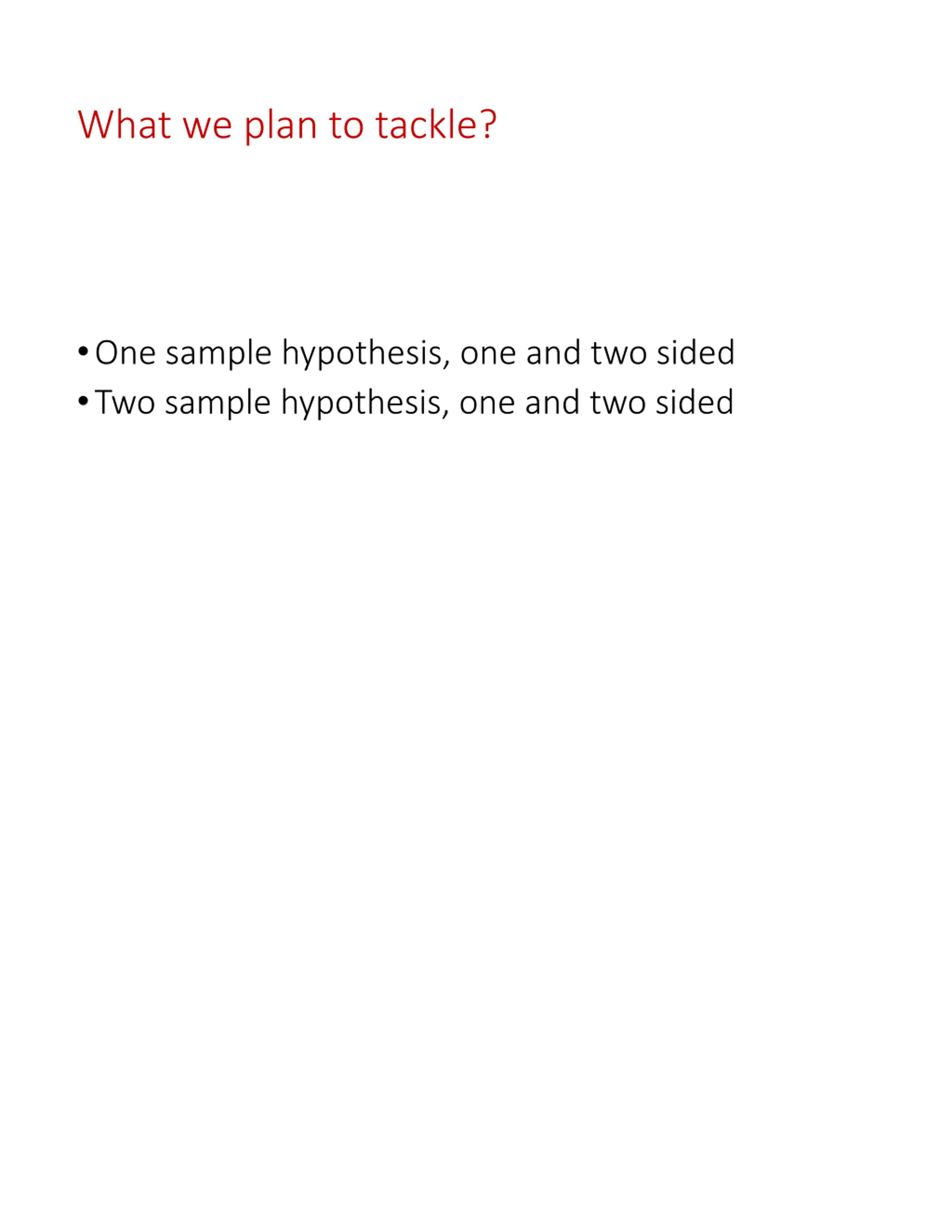 What we plan to tackle?

• One sample hypothesis, one and two sided
• Two sample hypothesis, one and two sided